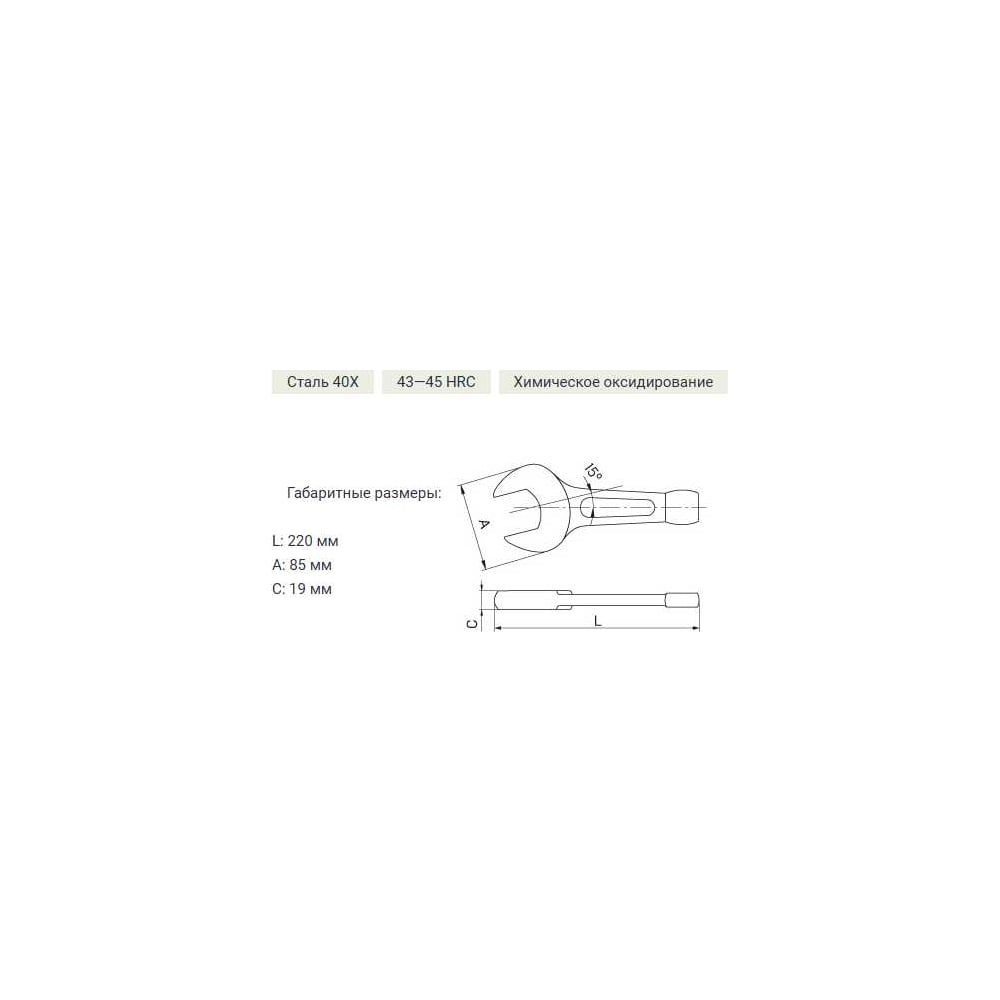 Сталь 40Х
43—45 HRC
Химическое оксидирование

Габаритные размеры:

L: 220 мм
A: 85 мм
C: 19 мм

15°
A
C
L